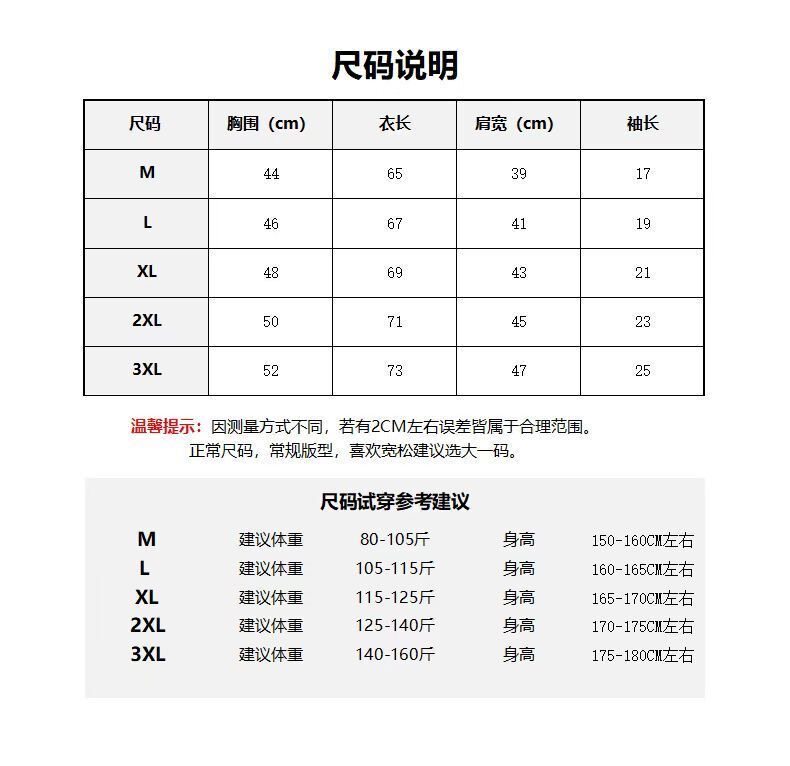 尺码说明

| 尺码 | 胸围（cm） | 衣长 | 肩宽（cm） | 袖长 |
|---|---|---|---|---|
| M | 44 | 65 | 39 | 17 |
| L | 46 | 67 | 41 | 19 |
| XL | 48 | 69 | 43 | 21 |
| 2XL | 50 | 71 | 45 | 23 |
| 3XL | 52 | 73 | 47 | 25 |

温馨提示：因测量方式不同，若有2CM左右误差皆属于合理范围。
正常尺码，常规版型，喜欢宽松建议选大一码。

尺码试穿参考建议

M 建议体重 80-105斤 身高 150-160CM左右
L 建议体重 105-115斤 身高 160-165CM左右
XL 建议体重 115-125斤 身高 165-170CM左右
2XL 建议体重 125-140斤 身高 170-175CM左右
3XL 建议体重 140-160斤 身高 175-180CM左右